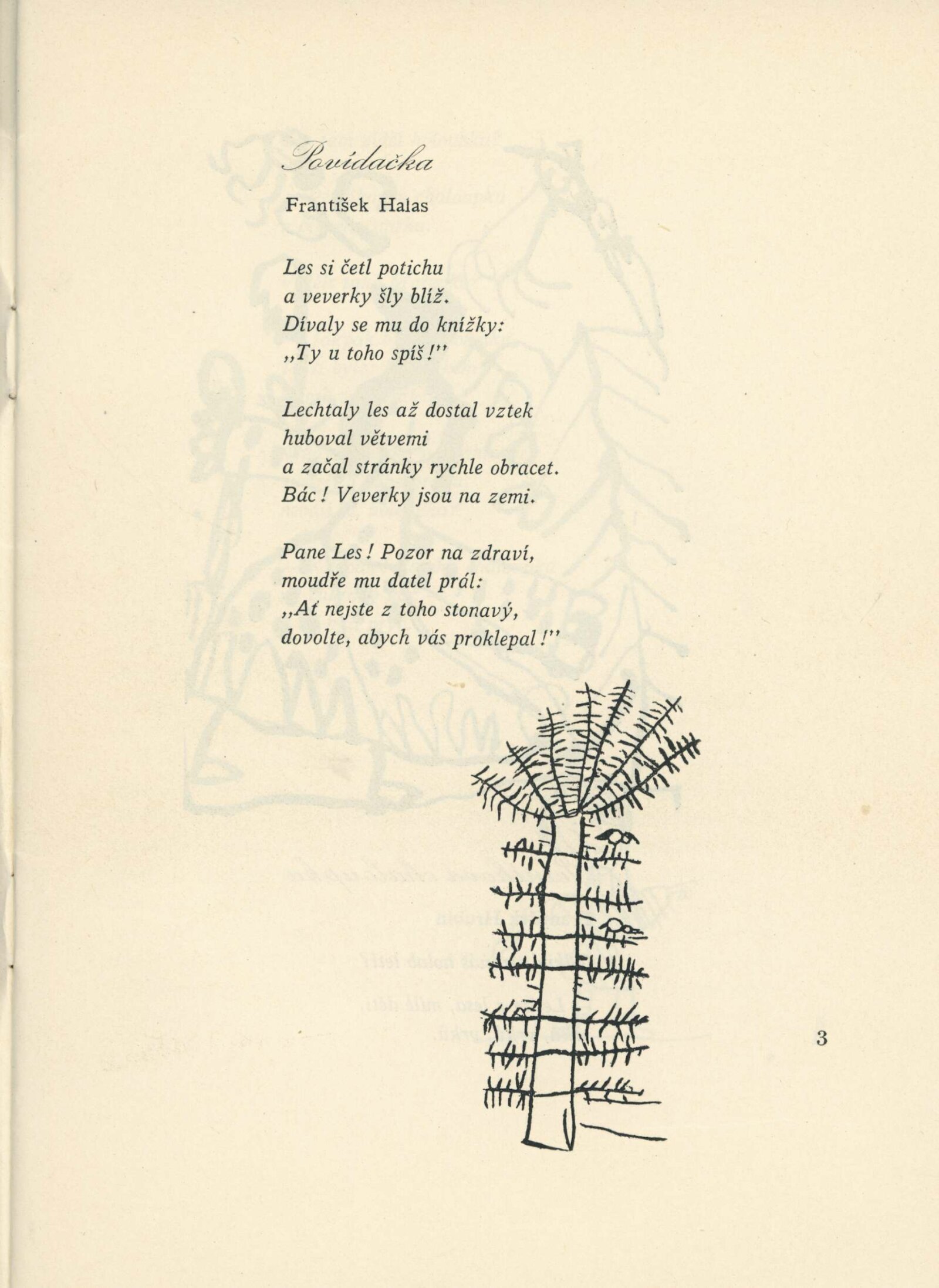 Povídačka

František Halas

Les si četl potichu
a veverky šly blíž.
Dívaly se mu do knížky:
„Ty u toho spíš!"

Lechtaly les až dostal vztek
huboval větvemi
a začal stránky rychle obracet.
Bác! Veverky jsou na zemi.

Pane Les! Pozor na zdraví,
moudře mu datel prál:
„Ať nejste z toho stonavý,
dovolte, abych vás proklepal!"

3